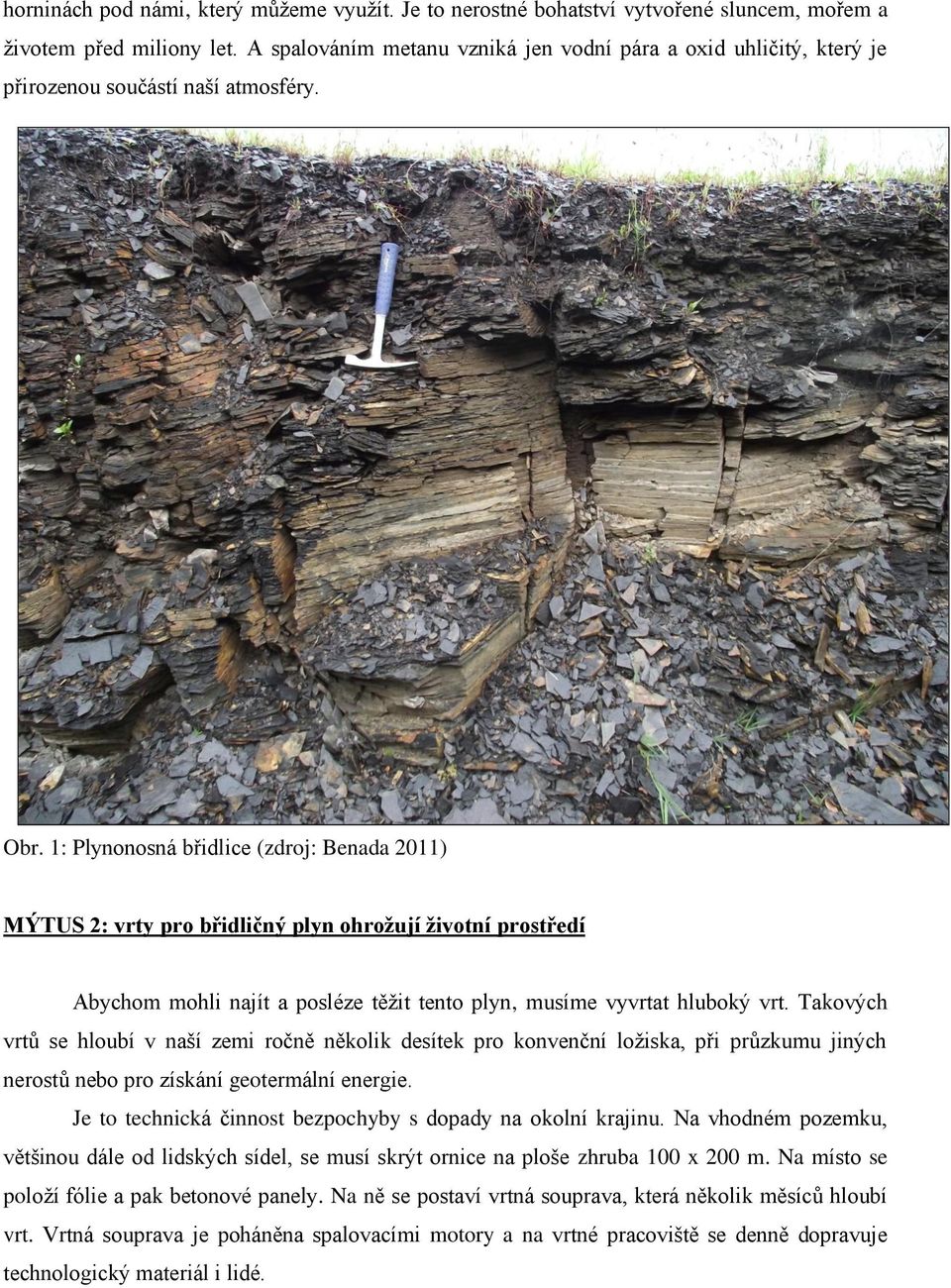 horninách pod námi, který můžeme využít. Je to nerostné bohatství vytvořené sluncem, mořem a životem před miliony let. A spalováním metanu vzniká jen vodní pára a oxid uhličitý, který je přirozenou součástí naší atmosféry.

Obr. 1: Plynonosná břidlice (zdroj: Benada 2011)

MÝTUS 2: vrty pro břidličný plyn ohrožují životní prostředí

Abychom mohli najít a posléze těžit tento plyn, musíme vyvrtat hluboký vrt. Takových vrtů se hloubí v naší zemi ročně několik desítek pro konvenční ložiska, při průzkumu jiných nerostů nebo pro získání geotermální energie.

Je to technická činnost bezpochyby s dopady na okolní krajinu. Na vhodném pozemku, většinou dále od lidských sídel, se musí skrýt ornice na ploše zhruba 100 x 200 m. Na místo se položí fólie a pak betonové panely. Na ně se postaví vrtná souprava, která několik měsíců hloubí vrt. Vrtná souprava je poháněna spalovacími motory a na vrtné pracoviště se denně dopravuje technologický materiál i lidé.